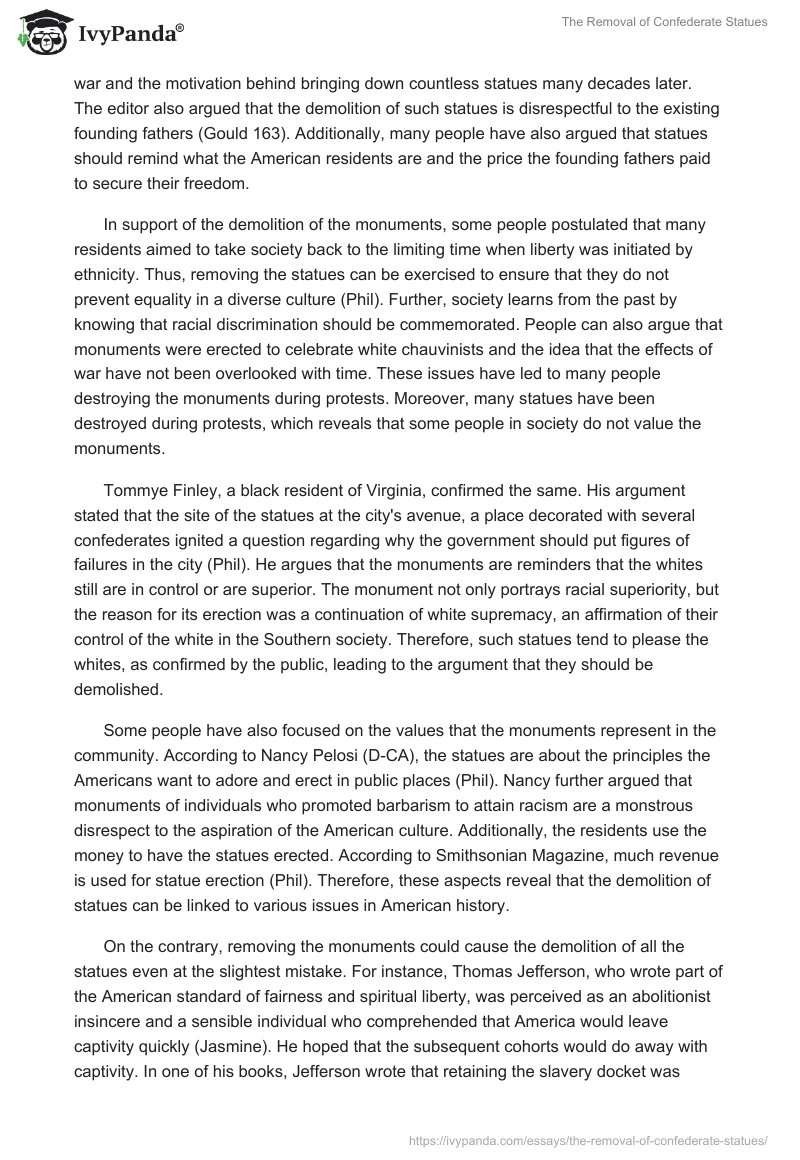 IvyPanda®

The Removal of Confederate Statues

war and the motivation behind bringing down countless statues many decades later. The editor also argued that the demolition of such statues is disrespectful to the existing founding fathers (Gould 163). Additionally, many people have also argued that statues should remind what the American residents are and the price the founding fathers paid to secure their freedom.

In support of the demolition of the monuments, some people postulated that many residents aimed to take society back to the limiting time when liberty was initiated by ethnicity. Thus, removing the statues can be exercised to ensure that they do not prevent equality in a diverse culture (Phil). Further, society learns from the past by knowing that racial discrimination should be commemorated. People can also argue that monuments were erected to celebrate white chauvinists and the idea that the effects of war have not been overlooked with time. These issues have led to many people destroying the monuments during protests. Moreover, many statues have been destroyed during protests, which reveals that some people in society do not value the monuments.

Tommye Finley, a black resident of Virginia, confirmed the same. His argument stated that the site of the statues at the city's avenue, a place decorated with several confederates ignited a question regarding why the government should put figures of failures in the city (Phil). He argues that the monuments are reminders that the whites still are in control or are superior. The monument not only portrays racial superiority, but the reason for its erection was a continuation of white supremacy, an affirmation of their control of the white in the Southern society. Therefore, such statues tend to please the whites, as confirmed by the public, leading to the argument that they should be demolished.

Some people have also focused on the values that the monuments represent in the community. According to Nancy Pelosi (D-CA), the statues are about the principles the Americans want to adore and erect in public places (Phil). Nancy further argued that monuments of individuals who promoted barbarism to attain racism are a monstrous disrespect to the aspiration of the American culture. Additionally, the residents use the money to have the statues erected. According to Smithsonian Magazine, much revenue is used for statue erection (Phil). Therefore, these aspects reveal that the demolition of statues can be linked to various issues in American history.

On the contrary, removing the monuments could cause the demolition of all the statues even at the slightest mistake. For instance, Thomas Jefferson, who wrote part of the American standard of fairness and spiritual liberty, was perceived as an abolitionist insincere and a sensible individual who comprehended that America would leave captivity quickly (Jasmine). He hoped that the subsequent cohorts would do away with captivity. In one of his books, Jefferson wrote that retaining the slavery docket was

https://ivypanda.com/essays/the-removal-of-confederate-statues/